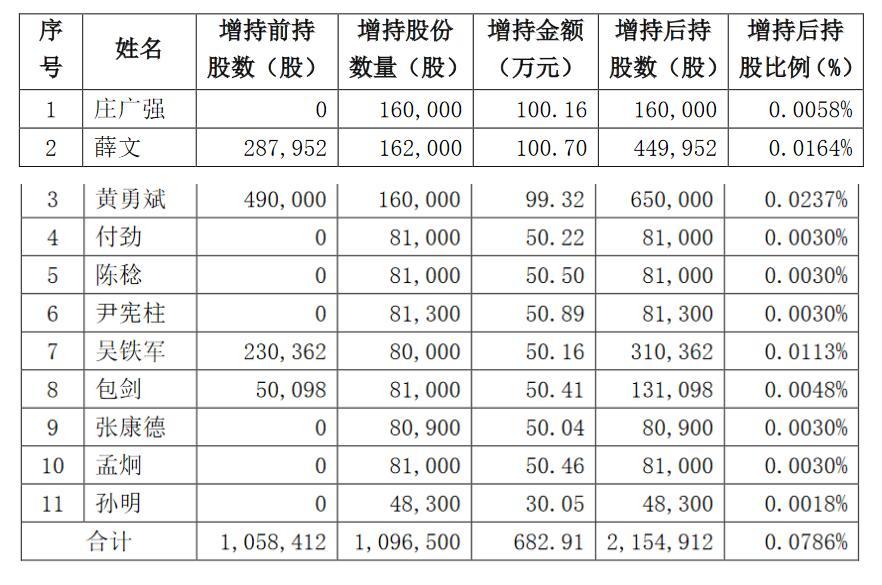 | 序号 | 姓名 | 增持前持股数（股） | 增持股份数量（股） | 增持金额（万元） | 增持后持股数（股） | 增持后持股比例（%） |
|---|---|---|---|---|---|---|
| 1 | 庄广强 | 0 | 160,000 | 100.16 | 160,000 | 0.0058% |
| 2 | 薛文 | 287,952 | 162,000 | 100.70 | 449,952 | 0.0164% |
| 3 | 黄勇斌 | 490,000 | 160,000 | 99.32 | 650,000 | 0.0237% |
| 4 | 付劲 | 0 | 81,000 | 50.22 | 81,000 | 0.0030% |
| 5 | 陈稔 | 0 | 81,000 | 50.50 | 81,000 | 0.0030% |
| 6 | 尹宪柱 | 0 | 81,300 | 50.89 | 81,300 | 0.0030% |
| 7 | 吴铁军 | 230,362 | 80,000 | 50.16 | 310,362 | 0.0113% |
| 8 | 包剑 | 50,098 | 81,000 | 50.41 | 131,098 | 0.0048% |
| 9 | 张康德 | 0 | 80,900 | 50.04 | 80,900 | 0.0030% |
| 10 | 孟炯 | 0 | 81,000 | 50.46 | 81,000 | 0.0030% |
| 11 | 孙明 | 0 | 48,300 | 30.05 | 48,300 | 0.0018% |
| 合计 | | 1,058,412 | 1,096,500 | 682.91 | 2,154,912 | 0.0786% |